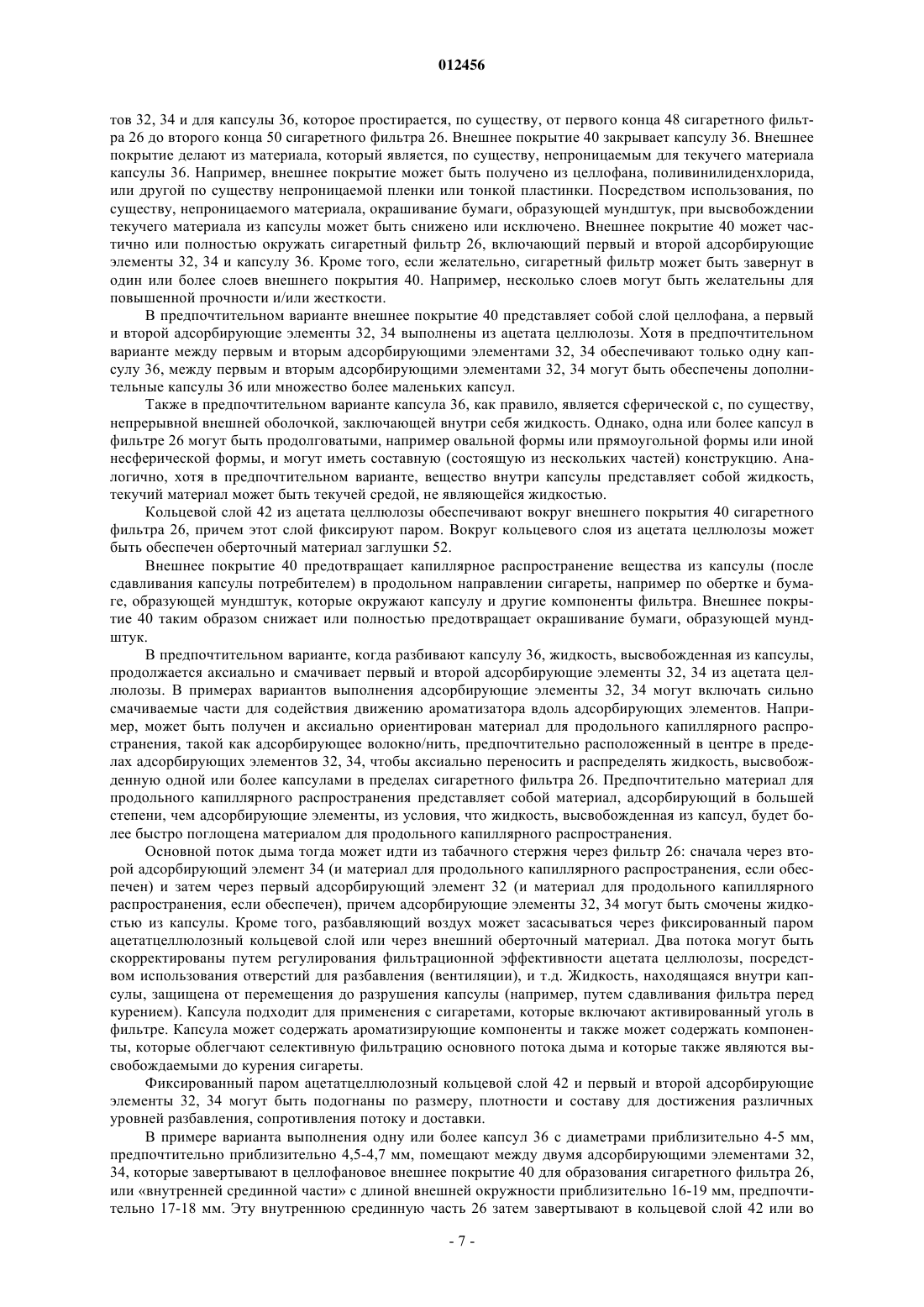 012456

тов 32, 34 и для капсулы 36, которое простирается, по существу, от первого конца 48 сигаретного фильтра 26 до второго конца 50 сигаретного фильтра 26. Внешнее покрытие 40 закрывает капсулу 36. Внешнее покрытие делают из материала, который является, по существу, непроницаемым для текучего материала капсулы 36. Например, внешнее покрытие может быть получено из целлофана, поливинилиденхлорида, или другой по существу непроницаемой пленки или тонкой пластинки. Посредством использования, по существу, непроницаемого материала, окрашивание бумаги, образующей мундштук, при высвобождении текучего материала из капсулы может быть снижено или исключено. Внешнее покрытие 40 может частично или полностью окружать сигаретный фильтр 26, включающий первый и второй адсорбирующие элементы 32, 34 и капсулу 36. Кроме того, если желательно, сигаретный фильтр может быть завернут в один или более слоев внешнего покрытия 40. Например, несколько слоев могут быть желательны для повышенной прочности и/или жесткости.

В предпочтительном варианте внешнее покрытие 40 представляет собой слой целлофана, а первый и второй адсорбирующие элементы 32, 34 выполнены из ацетата целлюлозы. Хотя в предпочтительном варианте между первым и вторым адсорбирующими элементами 32, 34 обеспечивают только одну капсулу 36, между первым и вторым адсорбирующими элементами 32, 34 могут быть обеспечены дополнительные капсулы 36 или множество более маленьких капсул.

Также в предпочтительном варианте капсула 36, как правило, является сферической с, по существу, непрерывной внешней оболочкой, заключающей внутри себя жидкость. Однако, одна или более капсул в фильтре 26 могут быть продолговатыми, например овальной формы или прямоугольной формы или иной несферической формы, и могут иметь составную (состоящую из нескольких частей) конструкцию. Аналогично, хотя в предпочтительном варианте, вещество внутри капсулы представляет собой жидкость, текучий материал может быть текучей средой, не являющейся жидкостью.

Кольцевой слой 42 из ацетата целлюлозы обеспечивают вокруг внешнего покрытия 40 сигаретного фильтра 26, причем этот слой фиксируют паром. Вокруг кольцевого слоя из ацетата целлюлозы может быть обеспечен оберточный материал заглушки 52.

Внешнее покрытие 40 предотвращает капиллярное распространение вещества из капсулы (после сдавливания капсулы потребителем) в продольном направлении сигареты, например по обертке и бумаге, образующей мундштук, которые окружают капсулу и другие компоненты фильтра. Внешнее покрытие 40 таким образом снижает или полностью предотвращает окрашивание бумаги, образующей мундштук.

В предпочтительном варианте, когда разбивают капсулу 36, жидкость, высвобожденная из капсулы, продолжается аксиально и смачивает первый и второй адсорбирующие элементы 32, 34 из ацетата целлюлозы. В примерах вариантов выполнения адсорбирующие элементы 32, 34 могут включать сильно смачиваемые части для содействия движению ароматизатора вдоль адсорбирующих элементов. Например, может быть получен и аксиально ориентирован материал для продольного капиллярного распространения, такой как адсорбирующее волокно/нить, предпочтительно расположенный в центре в пределах адсорбирующих элементов 32, 34, чтобы аксиально переносить и распределять жидкость, высвобожденную одной или более капсулами в пределах сигаретного фильтра 26. Предпочтительно материал для продольного капиллярного распространения представляет собой материал, адсорбирующий в большей степени, чем адсорбирующие элементы, из условия, что жидкость, высвобожденная из капсул, будет более быстро поглощена материалом для продольного капиллярного распространения.

Основной поток дыма тогда может идти из табачного стержня через фильтр 26: сначала через второй адсорбирующий элемент 34 (и материал для продольного капиллярного распространения, если обеспечен) и затем через первый адсорбирующий элемент 32 (и материал для продольного капиллярного распространения, если обеспечен), причем адсорбирующие элементы 32, 34 могут быть смочены жидкостью из капсулы. Кроме того, разбавляющий воздух может засасываться через фиксированный паром ацетатцеллюлозный кольцевой слой или через внешний оберточный материал. Два потока могут быть скорректированы путем регулирования фильтрационной эффективности ацетата целлюлозы, посредством использования отверстий для разбавления (вентиляции), и т.д. Жидкость, находящаяся внутри капсулы, защищена от перемещения до разрушения капсулы (например, путем сдавливания фильтра перед курением). Капсула подходит для применения с сигаретами, которые включают активированный уголь в фильтре. Капсула может содержать ароматизирующие компоненты и также может содержать компоненты, которые облегчают селективную фильтрацию основного потока дыма и которые также являются высвобождаемыми до курения сигареты.

Фиксированный паром ацетатцеллюлозный кольцевой слой 42 и первый и второй адсорбирующие элементы 32, 34 могут быть подогнаны по размеру, плотности и составу для достижения различных уровней разбавления, сопротивления потоку и доставки.

В примере варианта выполнения одну или более капсул 36 с диаметрами приблизительно 4-5 мм, предпочтительно приблизительно 4,5-4,7 мм, помещают между двумя адсорбирующими элементами 32, 34, которые завертывают в целлофановое внешнее покрытие 40 для образования сигаретного фильтра 26, или «внутренней срединной части» с длиной внешней окружности приблизительно 16-19 мм, предпочтительно 17-18 мм. Эту внутреннюю срединную часть 26 затем завертывают в кольцевой слой 42 или во

- 7 -